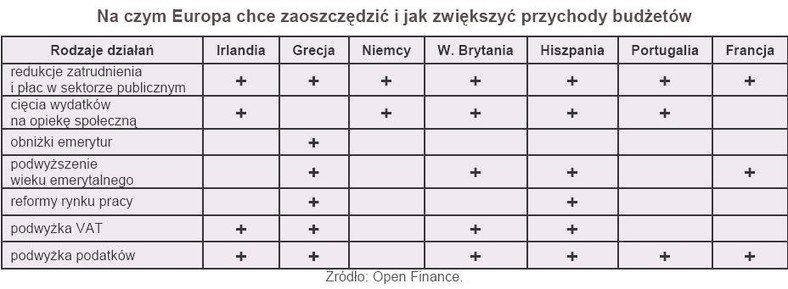 Na czym Europa chce zaoszczędzić i jak zwiększyć przychody budżetów

| Rodzaje działań | Irlandia | Grecja | Niemcy | W. Brytania | Hiszpania | Portugalia | Francja |
|---|---|---|---|---|---|---|---|
| redukcje zatrudnienia i płac w sektorze publicznym | + | + | + | + | + | + | + |
| cięcia wydatków na opiekę społeczną | + |  | + | + | + | + |  |
| obniżki emerytur |  | + |  |  |  |  |  |
| podwyższenie wieku emerytalnego |  | + |  | + | + |  | + |
| reformy rynku pracy |  | + |  |  | + |  |  |
| podwyżka VAT | + | + |  | + | + |  |  |
| podwyżka podatków | + | + |  | + | + | + | + |

Źródło: Open Finance.